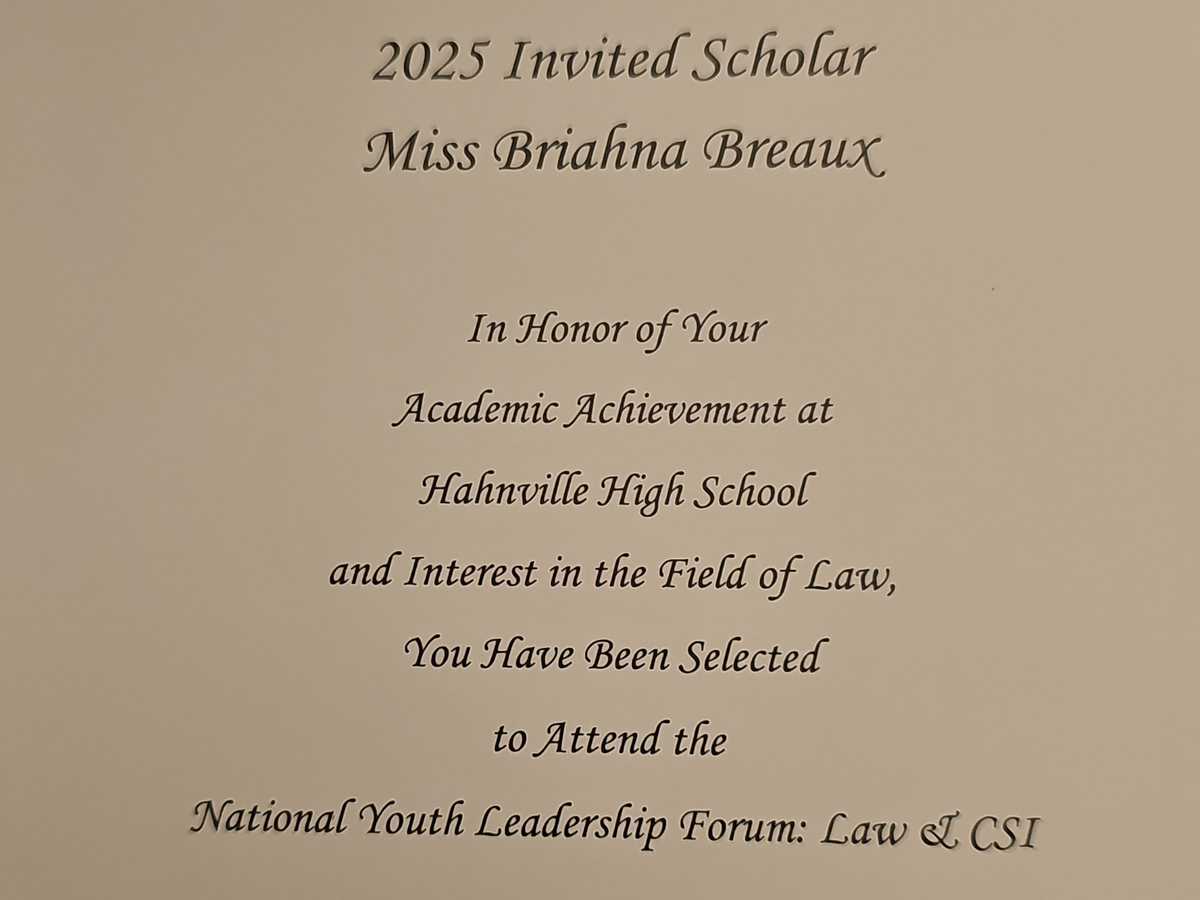 2025 Invited Scholar
Miss Briahna Breaux

In Honor of Your
Academic Achievement at
Hahnville High School
and Interest in the Field of Law,
You Have Been Selected
to Attend the
National Youth Leadership Forum: Law & CSI